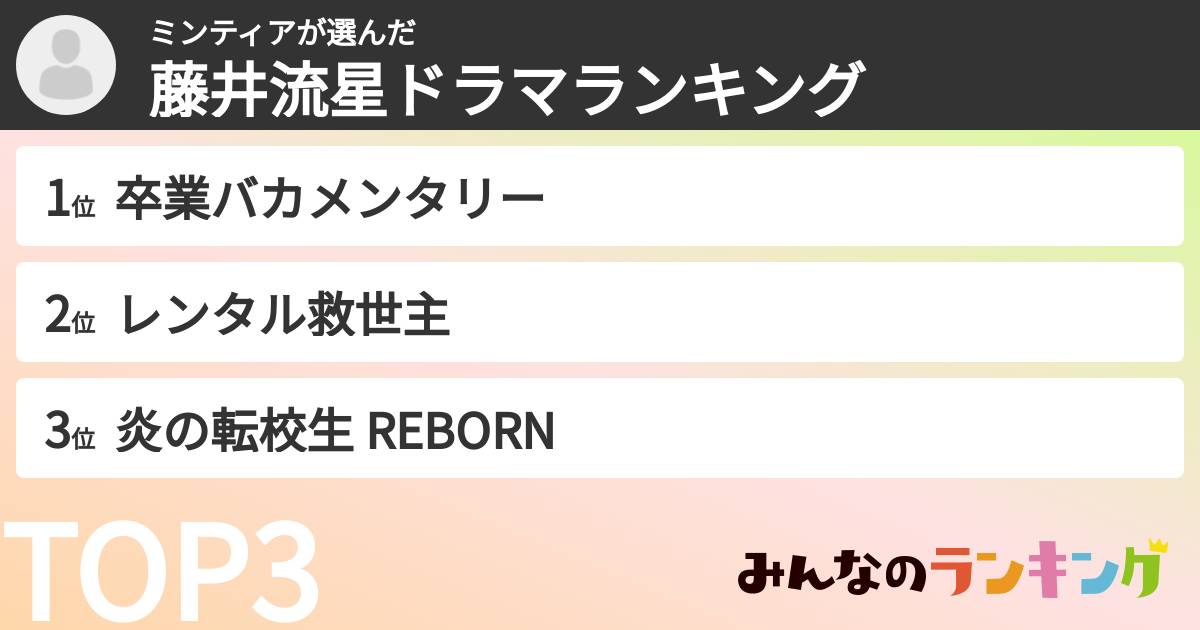 ミンティアが選んだ
藤井流星ドラマランキング

1位 卒業バカメンタリー

2位 レンタル救世主

3位 炎の転校生 REBORN

TOP3

みんなのランキング